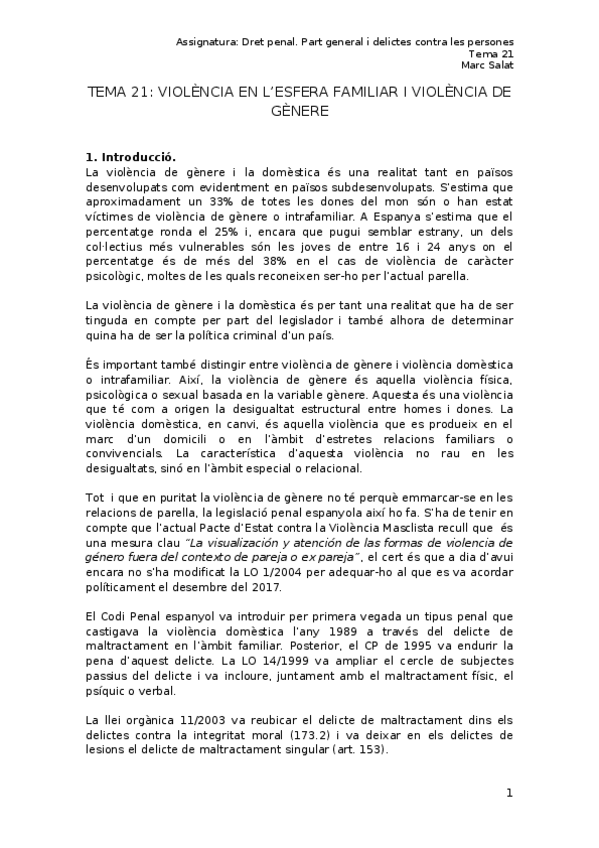 Assignatura: Dret penal. Part general i delictes contra les persones
Tema 21
Marc Salat

TEMA 21: VIOLÈNCIA EN L'ESFERA FAMILIAR I VIOLÈNCIA DE GÈNERE

1. Introducció.
La violència de gènere i la domèstica és una realitat tant en països desenvolupats com evidentment en països subdesenvolupats. S'estima que aproximadament un 33% de totes les dones del mon són o han estat víctimes de violència de gènere o intrafamiliar. A Espanya s'estima que el percentatge ronda el 25% i, encara que pugui semblar estrany, un dels col·lectius més vulnerables són les joves de entre 16 i 24 anys on el percentatge és de més del 38% en el cas de violència de caràcter psicològic, moltes de les quals reconeixen ser-ho per l'actual parella.

La violència de gènere i la domèstica és per tant una realitat que ha de ser tinguda en compte per part del legislador i també alhora de determinar quina ha de ser la política criminal d'un país.

És important també distingir entre violència de gènere i violència domèstica o intrafamiliar. Així, la violència de gènere és aquella violència física, psicològica o sexual basada en la variable gènere. Aquesta és una violència que té com a origen la desigualtat estructural entre homes i dones. La violència domèstica, en canvi, és aquella violència que es produeix en el marc d'un domicili o en l'àmbit d'estretes relacions familiars o convivencials. La característica d'aquesta violència no rau en les desigualtats, sinó en l'àmbit especial o relacional.

Tot i que en puritat la violència de gènere no té perquè emmarcar-se en les relacions de parella, la legislació penal espanyola així ho fa. S'ha de tenir en compte que l'actual Pacte d'Estat contra la Violència Masclista recull que és una mesura clau "La visualización y atención de las formas de violencia de género fuera del contexto de pareja o ex pareja", el cert és que a dia d'avui encara no s'ha modificat la LO 1/2004 per adequar-ho al que es va acordar políticament el desembre del 2017.

El Codi Penal espanyol va introduir per primera vegada un tipus penal que castigava la violència domèstica l'any 1989 a través del delicte de maltractament en l'àmbit familiar. Posterior, el CP de 1995 va endurir la pena d'aquest delicte. La LO 14/1999 va ampliar el cercle de subjectes passius del delicte i va incloure, juntament amb el maltractament físic, el psíquic o verbal.

La llei orgànica 11/2003 va reubicar el delicte de maltractament dins els delictes contra la integritat moral (173.2) i va deixar en els delictes de lesions el delicte de maltractament singular (art. 153).

1